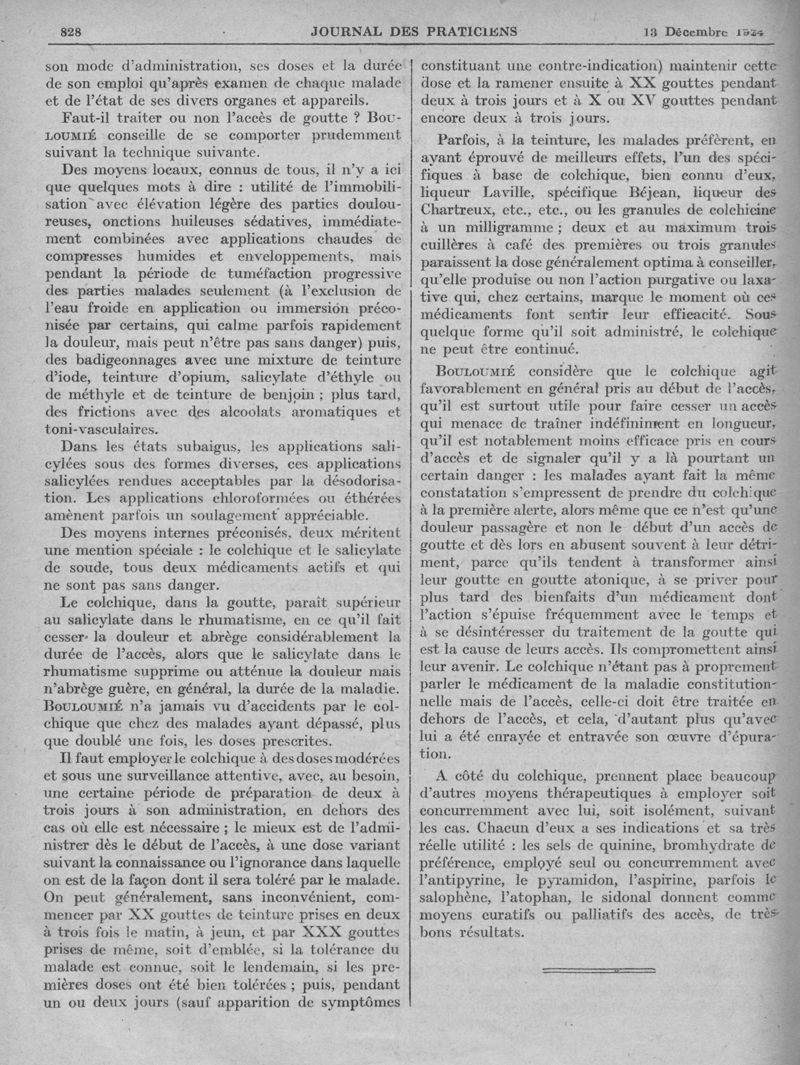 828 JOURNAL DES PRATICIENS 13 Décembre 1924

son mode d'administration, ses doses et la durée de son emploi qu'après examen de chaque malade et de l'état de ses divers organes et appareils.

Faut-il traiter ou non l'accès de goutte ? BOULOUMIÉ conseille de se comporter prudemment suivant la technique suivante.

Des moyens locaux, connus de tous, il n'y a ici que quelques mots à dire : utilité de l'immobilisation avec élévation légère des parties douloureuses, onctions huileuses sédatives, immédiatement combinées avec applications chaudes de compresses humides et enveloppements, mais pendant la période de tuméfaction progressive des parties malades seulement (à l'exclusion de l'eau froide en application ou immersion préconisée par certains, qui calme parfois rapidement la douleur, mais peut n'être pas sans danger) puis, des badigeonnages avec une mixture de teinture d'iode, teinture d'opium, salicylate d'éthyle ou de méthyle et de teinture de benjoin ; plus tard, des frictions avec des alcoolats aromatiques et toni-vasculaires.

Dans les états subaigus, les applications salicylées sous des formes diverses, ces applications salicylées rendues acceptables par la désodorisation. Les applications chloroformées ou éthérées amènent parfois un soulagement appréciable.

Des moyens internes préconisés, deux méritent une mention spéciale : le colchique et le salicylate de soude, tous deux médicaments actifs et qui ne sont pas sans danger.

Le colchique, dans la goutte, paraît supérieur au salicylate dans le rhumatisme, en ce qu'il fait cesser la douleur et abrège considérablement la durée de l'accès, alors que le salicylate dans le rhumatisme supprime ou atténue la douleur mais n'abrège guère, en général, la durée de la maladie. BOULOUMIÉ n'a jamais vu d'accidents par le colchique que chez des malades ayant dépassé, plus que doublé une fois, les doses prescrites.

Il faut employer le colchique à des doses modérées et sous une surveillance attentive, avec, au besoin, une certaine période de préparation de deux à trois jours à son administration, en dehors des cas où elle est nécessaire ; le mieux est de l'administrer dès le début de l'accès, à une dose variant suivant la connaissance ou l'ignorance dans laquelle on est de la façon dont il sera toléré par le malade. On peut généralement, sans inconvénient, commencer par XX gouttes de teinture prises en deux à trois fois le matin, à jeun, et par XXX gouttes prises de même, soit d'emblée, si la tolérance du malade est connue, soit le lendemain, si les premières doses ont été bien tolérées ; puis, pendant un ou deux jours (sauf apparition de symptômes constituant une contre-indication) maintenir cette dose et la ramener ensuite à XX gouttes pendant deux à trois jours et à X ou XV gouttes pendant encore deux à trois jours.

Parfois, à la teinture, les malades préfèrent, en ayant éprouvé de meilleurs effets, l'un des spécifiques à base de colchique, bien connu d'eux, liqueur Laville, spécifique Béjean, liqueur des Chartreux, etc., etc., ou les granules de colchicine à un milligramme ; deux et au maximum trois cuillères à café des premières ou trois granules paraissent la dose généralement optima à conseiller, qu'elle produise ou non l'action purgative ou laxative qui, chez certains, marque le moment où ces médicaments font sentir leur efficacité. Sous quelque forme qu'il soit administré, le colchique ne peut être continué.

BOULOUMIÉ considère que le colchique agit favorablement en général pris au début de l'accès, qu'il est surtout utile pour faire cesser un accès qui menace de traîner indéfiniment en longueur, qu'il est notablement moins efficace pris en cours d'accès et de signaler qu'il y a là pourtant un certain danger : les malades ayant fait la même constatation s'empressent de prendre du colchique à la première alerte, alors même que ce n'est qu'une douleur passagère et non le début d'un accès de goutte et dès lors en abusent souvent à leur détriment, parce qu'ils tendent à transformer ainsi leur goutte en goutte atonique, à se priver pour plus tard des bienfaits d'un médicament dont l'action s'épuise fréquemment avec le temps et à se désintéresser du traitement de la goutte qui est la cause de leurs accès. Ils compromettent ainsi leur avenir. Le colchique n'étant pas à proprement parler le médicament de la maladie constitutionnelle mais de l'accès, celle-ci doit être traitée en dehors de l'accès, et cela, d'autant plus qu'avec lui a été enrayée et entravée son œuvre d'épuration.

A côté du colchique, prennent place beaucoup d'autres moyens thérapeutiques à employer soit concurremment avec lui, soit isolément, suivant les cas. Chacun d'eux a ses indications et sa très réelle utilité : les sels de quinine, bromhydrate de préférence, employé seul ou concurremment avec l'antipyrine, le pyramidon, l'aspirine, parfois le salophène, l'atophan, le sidonal donnent comme moyens curatifs ou palliatifs des accès, de très bons résultats.